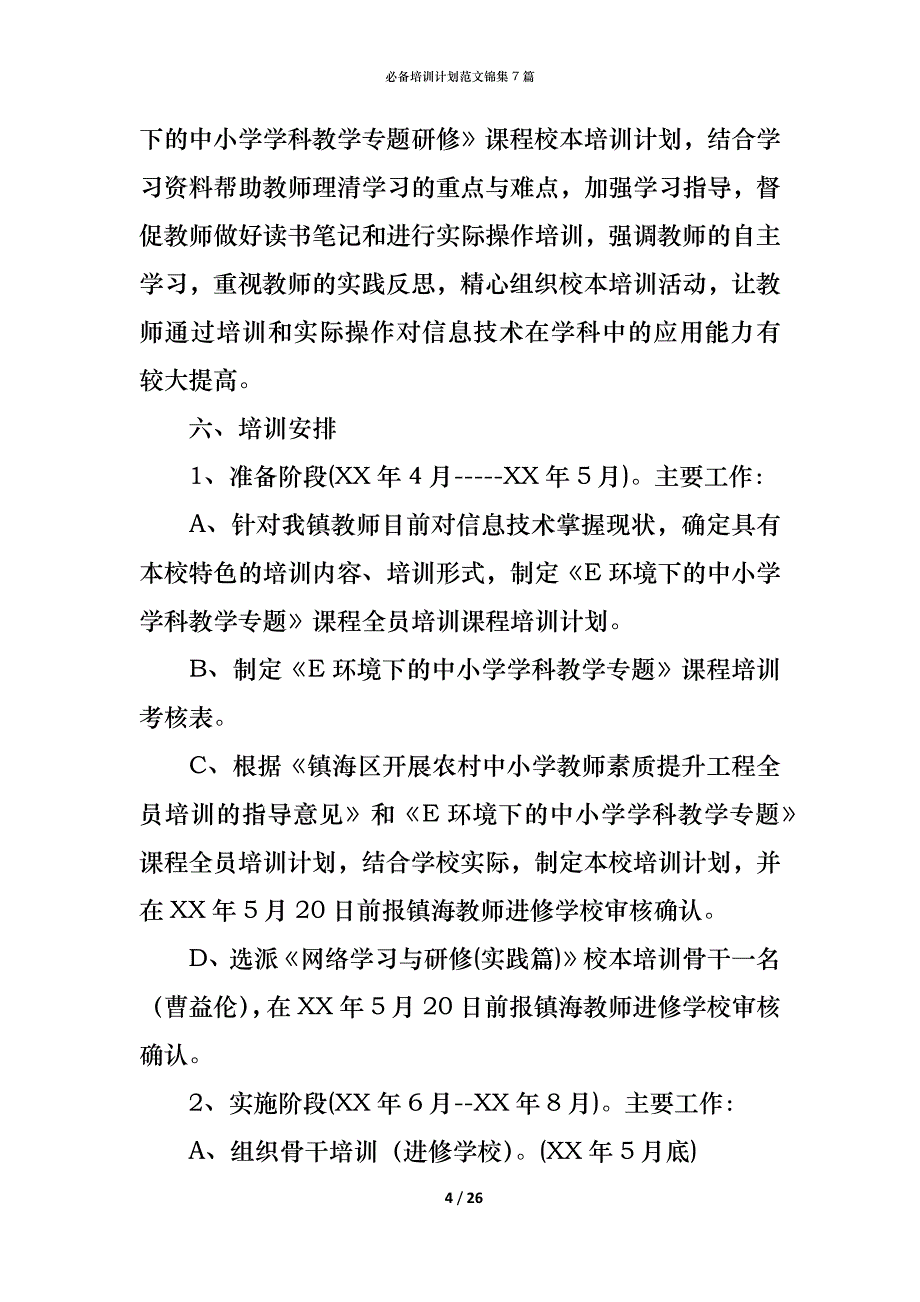 必备培训计划范文锦集 7 篇

下的中小学学科教学专题研修》课程校本培训计划，结合学习资料帮助教师理清学习的重点与难点，加强学习指导，督促教师做好读书笔记和进行实际操作培训，强调教师的自主学习，重视教师的实践反思，精心组织校本培训活动，让教师通过培训和实际操作对信息技术在学科中的应用能力有较大提高。

六、培训安排

1、准备阶段(XX 年 4 月-----XX 年 5 月)。主要工作：

A、针对我镇教师目前对信息技术掌握现状，确定具有本校特色的培训内容、培训形式，制定《E 环境下的中小学学科教学专题》课程全员培训课程培训计划。

B、制定《E 环境下的中小学学科教学专题》课程培训考核表。

C、根据《镇海区开展农村中小学教师素质提升工程全员培训的指导意见》和《E 环境下的中小学学科教学专题》课程全员培训计划，结合学校实际，制定本校培训计划，并在 XX 年 5 月 20 日前报镇海教师进修学校审核确认。

D、选派《网络学习与研修(实践篇)》校本培训骨干一名（曹益伦），在 XX 年 5 月 20 日前报镇海教师进修学校审核确认。

2、实施阶段(XX 年 6 月--XX 年 8 月)。主要工作：

A、组织骨干培训（进修学校）。(XX 年 5 月底)

4 / 26